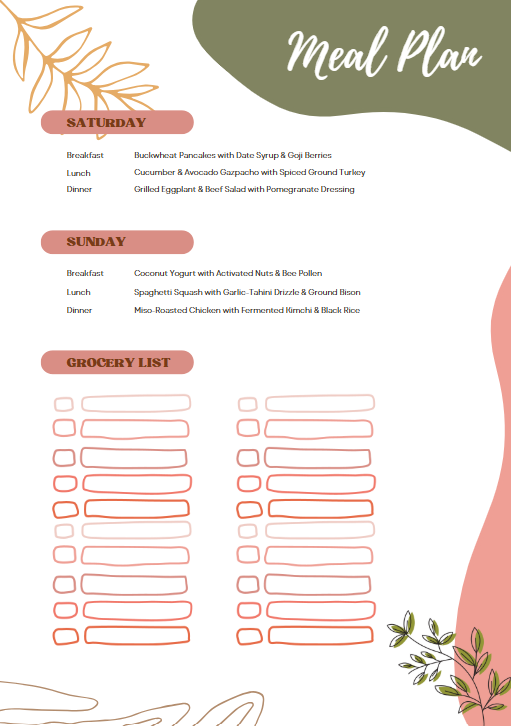 Meal Plan

SATURDAY

Breakfast Buckwheat Pancakes with Date Syrup & Goji Berries
Lunch Cucumber & Avocado Gazpacho with Spiced Ground Turkey
Dinner Grilled Eggplant & Beef Salad with Pomegranate Dressing

SUNDAY

Breakfast Coconut Yogurt with Activated Nuts & Bee Pollen
Lunch Spaghetti Squash with Garlic-Tahini Drizzle & Ground Bison
Dinner Miso-Roasted Chicken with Fermented Kimchi & Black Rice

GROCERY LIST